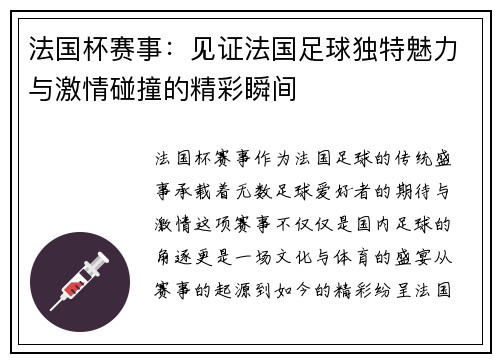 法国杯赛事：见证法国足球独特魅力与激情碰撞的精彩瞬间

法国杯赛事作为法国足球的传统盛事承载着无数足球爱好者的期待与激情这项赛事不仅仅是国内足球的角逐更是一场文化与体育的盛宴从赛事的起源到如今的精彩纷呈法国